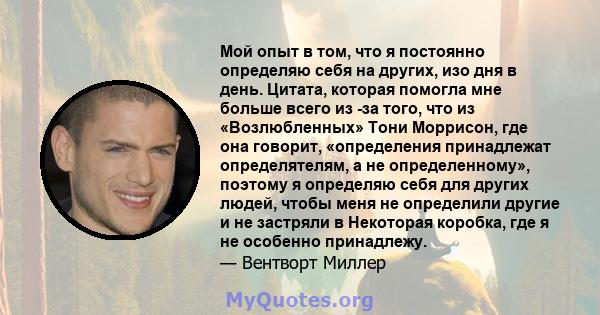 Мой опыт в том, что я постоянно определяю себя на других, изо дня в день. Цитата, которая помогла мне больше всего из -за того, что из «Возлюбленных» Тони Моррисон, где она говорит, «определения принадлежат определятелям, а не определенному», поэтому я определяю себя для других людей, чтобы меня не определили другие и не застряли в Некоторая коробка, где я не особенно принадлежу.
— Вентворт Миллер

MyQuotes.org